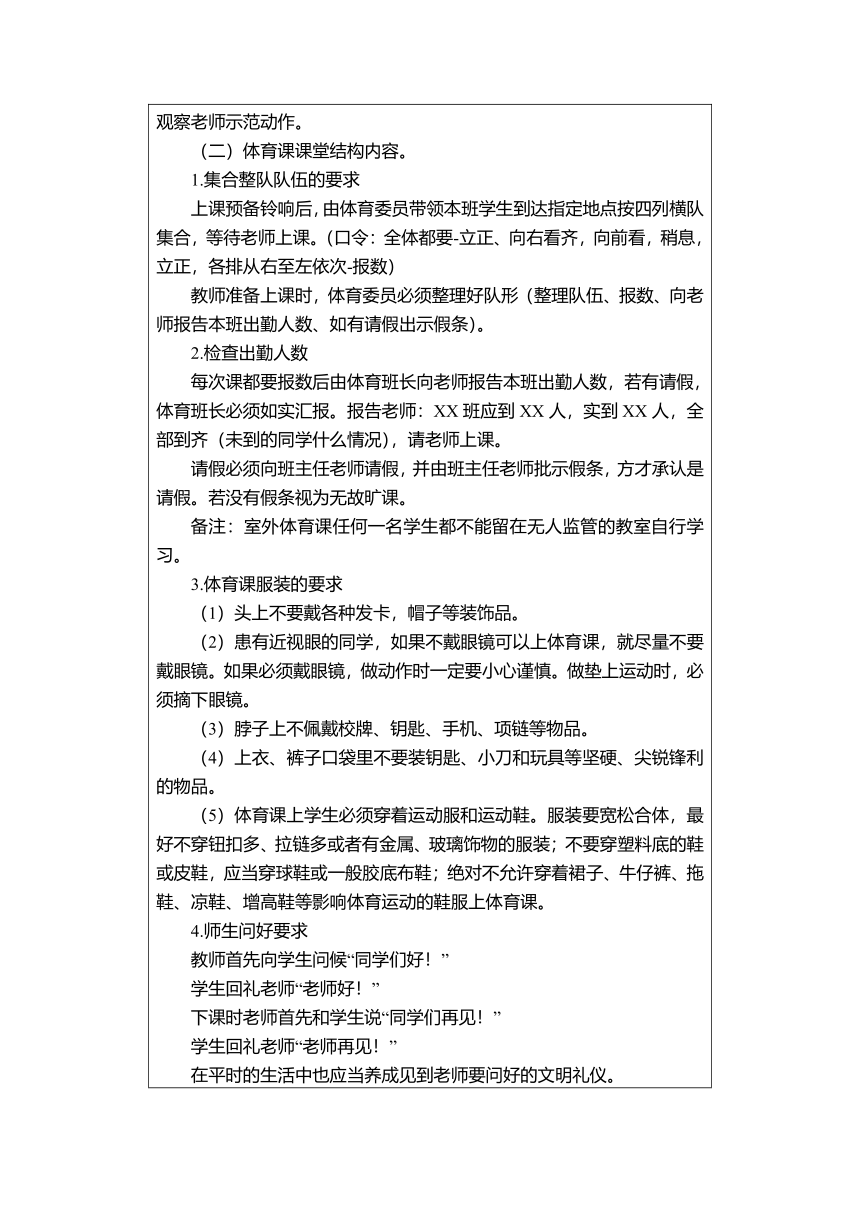 观察老师示范动作。

（二）体育课课堂结构内容。

1.集合整队队伍的要求

上课预备铃响后，由体育委员带领本班学生到达指定地点按四列横队集合，等待老师上课。(口令：全体都要-立正、向右看齐，向前看，稍息，立正，各排从右至左依次-报数)

教师准备上课时，体育委员必须整理好队形（整理队伍、报数、向老师报告本班出勤人数、如有请假出示假条)。

2.检查出勤人数

每次课都要报数后由体育班长向老师报告本班出勤人数，若有请假，体育班长必须如实汇报。报告老师：XX 班应到 XX 人，实到 XX 人，全部到齐（未到的同学什么情况)，请老师上课。

请假必须向班主任老师请假，并由班主任老师批示假条，方才承认是请假。若没有假条视为无故旷课。

备注：室外体育课任何一名学生都不能留在无人监管的教室自行学习。

3.体育课服装的要求

（1）头上不要戴各种发卡，帽子等装饰品。

（2）患有近视眼的同学，如果不戴眼镜可以上体育课，就尽量不要戴眼镜。如果必须戴眼镜，做动作时一定要小心谨慎。做垫上运动时，必须摘下眼镜。

（3）脖子上不佩戴校牌、钥匙、手机、项链等物品。

（4）上衣、裤子口袋里不要装钥匙、小刀和玩具等坚硬、尖锐锋利的物品。

（5）体育课上学生必须穿着运动服和运动鞋。服装要宽松合体，最好不穿钮扣多、拉链多或者有金属、玻璃饰物的服装；不要穿塑料底的鞋或皮鞋，应当穿球鞋或一般胶底布鞋；绝对不允许穿着裙子、牛仔裤、拖鞋、凉鞋、增高鞋等影响体育运动的鞋服上体育课。

4.师生问好要求

教师首先向学生问候“同学们好！”

学生回礼老师“老师好！”

下课时老师首先和学生说“同学们再见！”

学生回礼老师“老师再见！”

在平时的生活中也应当养成见到老师要问好的文明礼仪。